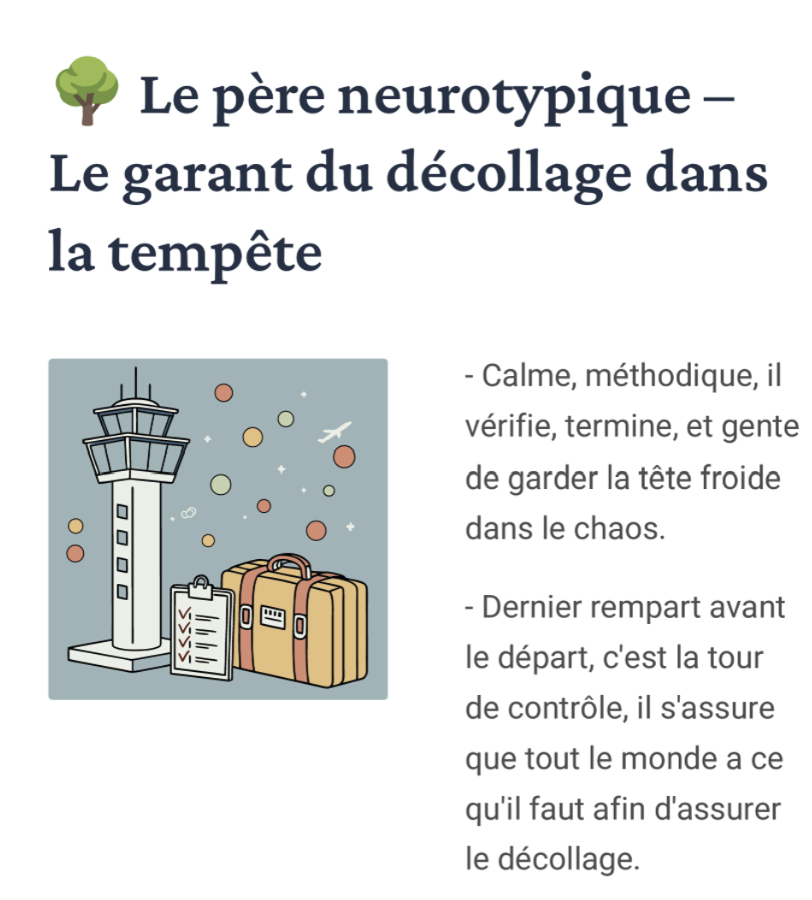 🌳 Le père neurotypique – Le garant du décollage dans la tempête

- Calme, méthodique, il vérifie, termine, et gente de garder la tête froide dans le chaos.

- Dernier rempart avant le départ, c'est la tour de contrôle, il s'assure que tout le monde a ce qu'il faut afin d'assurer le décollage.